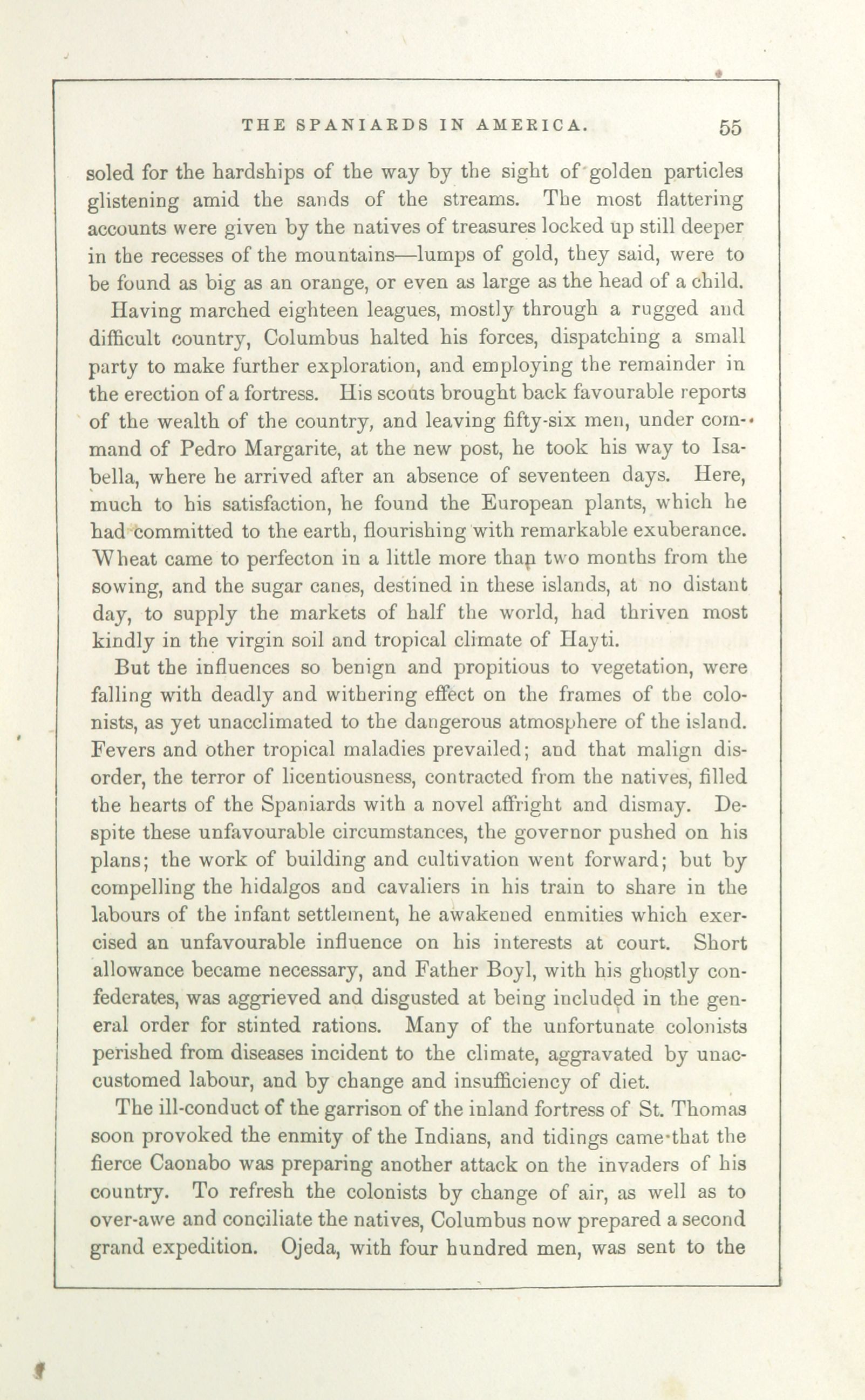 THE SPANIARDS IN AMERICA. 55

soled for the hardships of the way by the sight of golden particles glistening amid the sands of the streams. The most flattering accounts were given by the natives of treasures locked up still deeper in the recesses of the mountains—lumps of gold, they said, were to be found as big as an orange, or even as large as the head of a child.

Having marched eighteen leagues, mostly through a rugged and difficult country, Columbus halted his forces, dispatching a small party to make further exploration, and employing the remainder in the erection of a fortress. His scouts brought back favourable reports of the wealth of the country, and leaving fifty-six men, under command of Pedro Margarite, at the new post, he took his way to Isabella, where he arrived after an absence of seventeen days. Here, much to his satisfaction, he found the European plants, which he had committed to the earth, flourishing with remarkable exuberance. Wheat came to perfecton in a little more than two months from the sowing, and the sugar canes, destined in these islands, at no distant day, to supply the markets of half the world, had thriven most kindly in the virgin soil and tropical climate of Hayti.

But the influences so benign and propitious to vegetation, were falling with deadly and withering effect on the frames of the colonists, as yet unacclimated to the dangerous atmosphere of the island. Fevers and other tropical maladies prevailed; and that malign disorder, the terror of licentiousness, contracted from the natives, filled the hearts of the Spaniards with a novel affright and dismay. Despite these unfavourable circumstances, the governor pushed on his plans; the work of building and cultivation went forward; but by compelling the hidalgos and cavaliers in his train to share in the labours of the infant settlement, he awakened enmities which exercised an unfavourable influence on his interests at court. Short allowance became necessary, and Father Boyl, with his ghostly confederates, was aggrieved and disgusted at being included in the general order for stinted rations. Many of the unfortunate colonists perished from diseases incident to the climate, aggravated by unaccustomed labour, and by change and insufficiency of diet.

The ill-conduct of the garrison of the inland fortress of St. Thomas soon provoked the enmity of the Indians, and tidings came that the fierce Caonabo was preparing another attack on the invaders of his country. To refresh the colonists by change of air, as well as to over-awe and conciliate the natives, Columbus now prepared a second grand expedition. Ojeda, with four hundred men, was sent to the